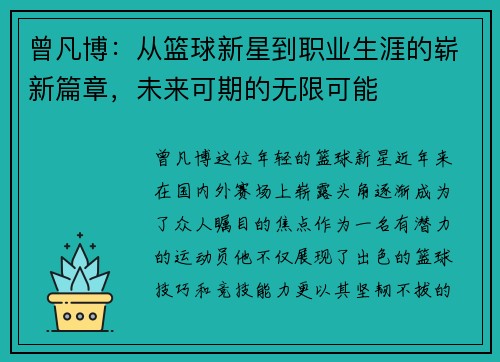 曾凡博：从篮球新星到职业生涯的崭新篇章，未来可期的无限可能

曾凡博这位年轻的篮球新星近年来在国内外赛场上崭露头角逐渐成为了众人瞩目的焦点作为一名有潜力的运动员他不仅展现了出色的篮球技巧和竞技能力更以其坚韧不拔的